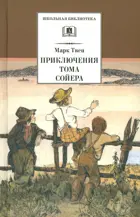 ШКОЛЬНАЯ БИБЛИОТЕКА

Марк Твен

ПРИКЛЮЧЕНИЯ ТОМА СОЙЕРА